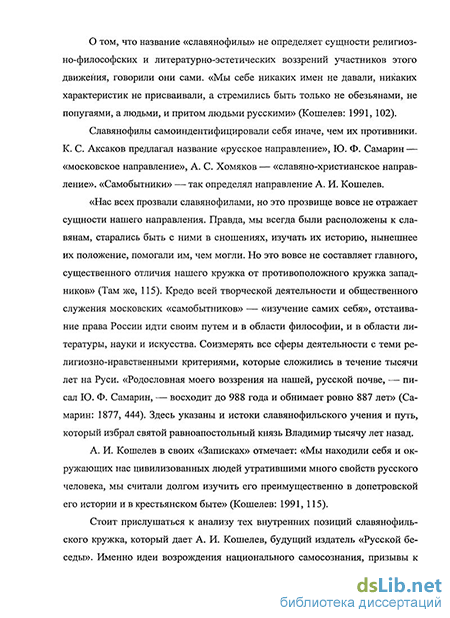 О том, что название «славянофилы» не определяет сущности религиозно-философских и литературно-эстетических воззрений участников этого движения, говорили они сами. «Мы себе никаких имен не давали, никаких характеристик не присваивали, а стремились быть только не обезьянами, не попугаями, а людьми, и притом людьми русскими» (Кошелев: 1991, 102).

Славянофилы самоидентифицировали себя иначе, чем их противники. К. С. Аксаков предлагал название «русское направление», Ю. Ф. Самарин — «московское направление», А. С. Хомяков — «славяно-христианское направление». «Самобытники» — так определял направление А. И. Кошелев.

«Нас всех прозвали славянофилами, но это прозвище вовсе не отражает сущности нашего направления. Правда, мы всегда были расположены к славянам, старались быть с ними в сношениях, изучать их историю, нынешнее их положение, помогали им, чем могли. Но это вовсе не составляет главного, существенного отличия нашего кружка от противоположного кружка западников» (Там же, 115). Кредо всей творческой деятельности и общественного служения московских «самобытников» — «изучение самих себя», отстаивание права России идти своим путем и в области философии, и в области литературы, науки и искусства. Соизмерять все сферы деятельности с теми религиозно-нравственными критериями, которые сложились в течение тысячи лет на Руси. «Родословная моего воззрения на нашей, русской почве, — писал Ю. Ф. Самарин, — восходит до 988 года и обнимает ровно 887 лет» (Самарин: 1877, 444). Здесь указаны и истоки славянофильского учения и путь, который избрал святой равноапостольный князь Владимир тысячу лет назад.

А. И. Кошелев в своих «Записках» отмечает: «Мы находили себя и окружающих нас цивилизованных людей утратившими много свойств русского человека, мы считали долгом изучить его преимущественно в допетровской его истории и в крестьянском быте» (Кошелев: 1991, 115).

Стоит прислушаться к анализу тех внутренних позиций славянофильского кружка, который дает А. И. Кошелев, будущий издатель «Русской беседы». Именно идеи возрождения национального самосознания, призывы к

dsLib.net
библиотека диссертаций